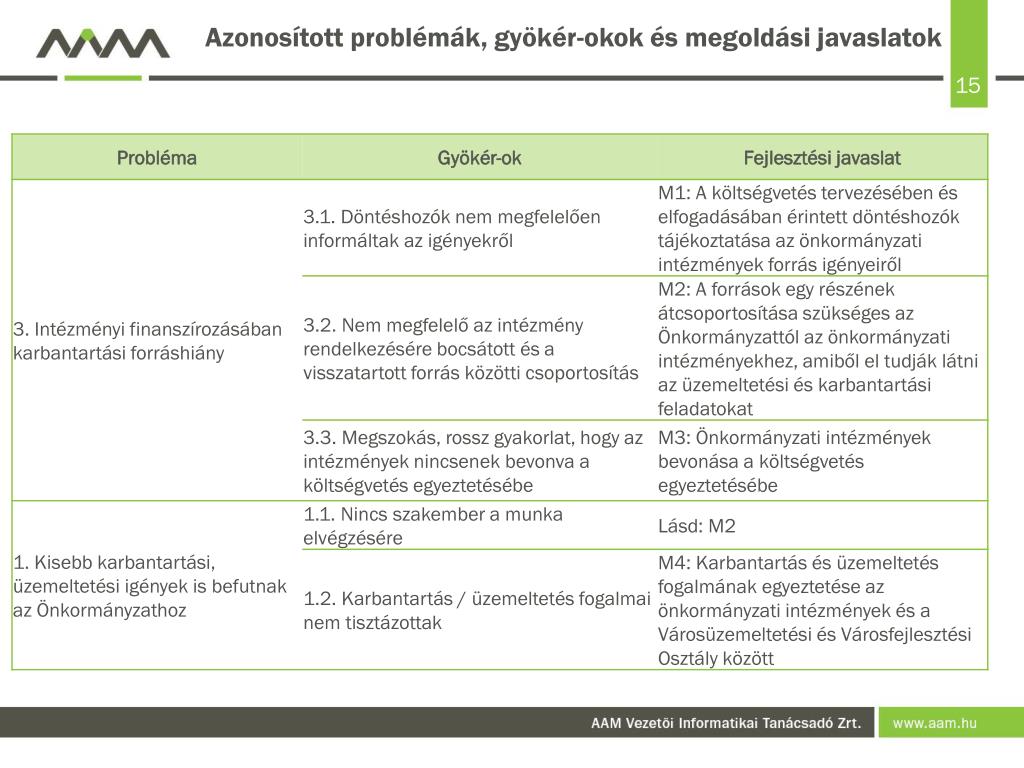 Azonosított problémák, gyökér-okok és megoldási javaslatok

15

| Probléma | Gyökér-ok | Fejlesztési javaslat |
|---|---|---|
| 3. Intézményi finanszírozásában karbantartási forráshiány | 3.1. Döntéshozók nem megfelelően informáltak az igényekről | M1: A költségvetés tervezésében és elfogadásában érintett döntéshozók tájékoztatása az önkormányzati intézmények forrás igényeiről |
| | 3.2. Nem megfelelő az intézmény rendelkezésére bocsátott és a visszatartott forrás közötti csoportosítás | M2: A források egy részének átcsoportosítása szükséges az Önkormányzattól az önkormányzati intézményekhez, amiből el tudják látni az üzemeltetési és karbantartási feladatokat |
| | 3.3. Megszokás, rossz gyakorlat, hogy az intézmények nincsenek bevonva a költségvetés egyeztetésébe | M3: Önkormányzati intézmények bevonása a költségvetés egyeztetésébe |
| 1. Kisebb karbantartási, üzemeltetési igények is befutnak az Önkormányzathoz | 1.1. Nincs szakember a munka elvégzésére | Lásd: M2 |
| | 1.2. Karbantartás / üzemeltetés fogalmai nem tisztázottak | M4: Karbantartás és üzemeltetés fogalmának egyeztetése az önkormányzati intézmények és a Városüzemeltetési és Városfejlesztési Osztály között |

AAM Vezetői Informatikai Tanácsadó Zrt.

www.aam.hu